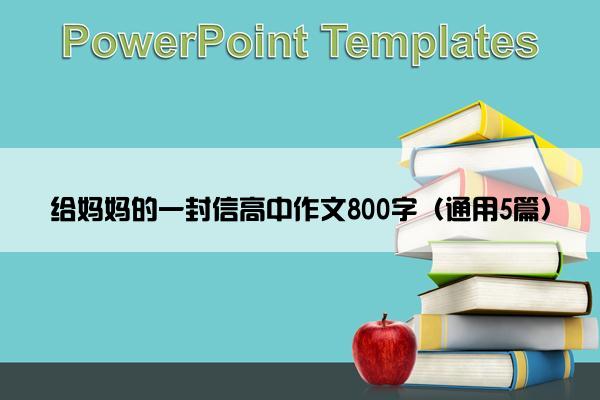 PowerPoint Templates

给妈妈的一封信高中作文800字（通用5篇）